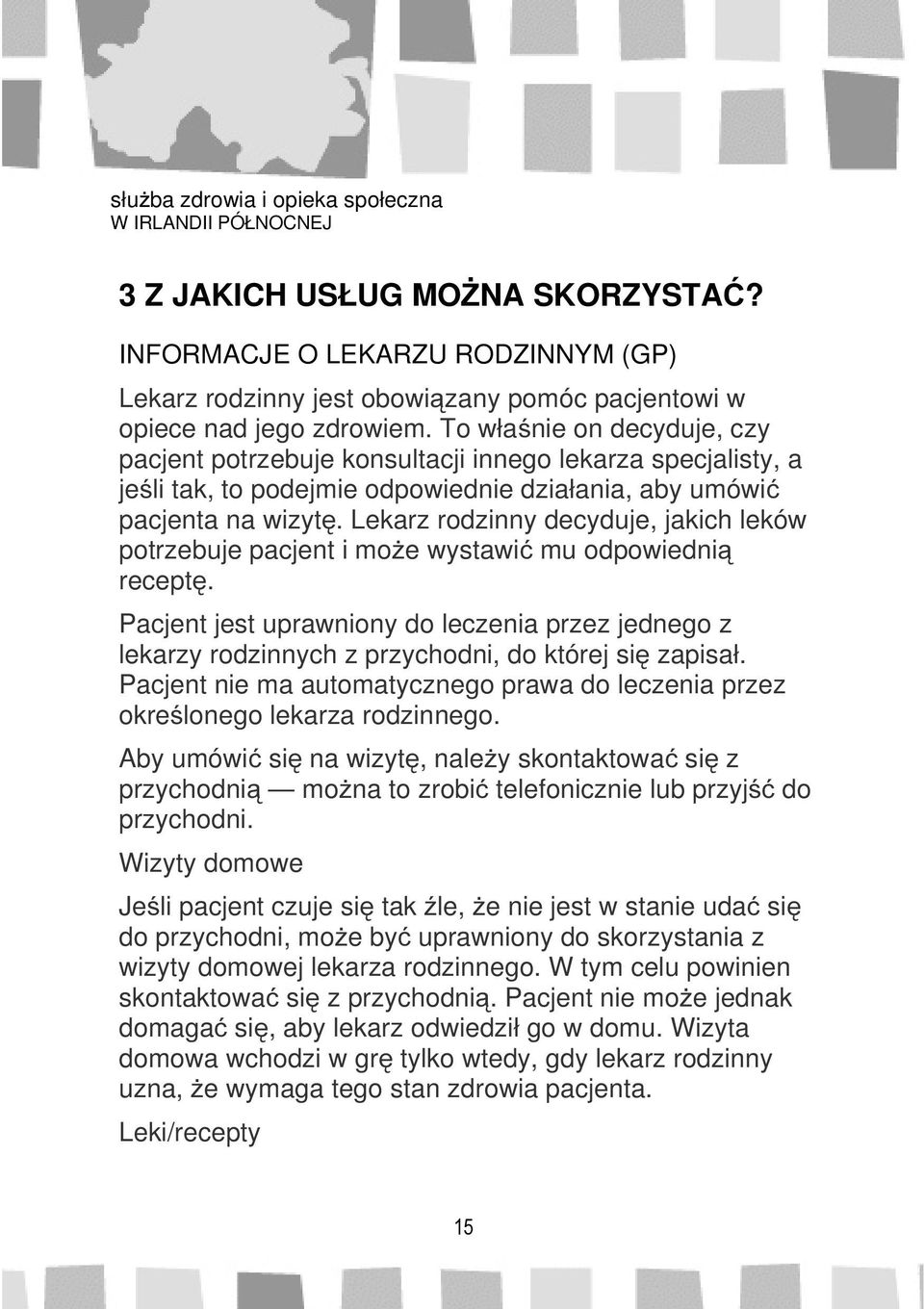 służba zdrowia i opieka społeczna
W IRLANDII PÓŁNOCNEJ

3 Z JAKICH USŁUG MOŻNA SKORZYSTAĆ?

INFORMACJE O LEKARZU RODZINNYM (GP)

Lekarz rodzinny jest obowiązany pomóc pacjentowi w opiece nad jego zdrowiem. To właśnie on decyduje, czy pacjent potrzebuje konsultacji innego lekarza specjalisty, a jeśli tak, to podejmie odpowiednie działania, aby umówić pacjenta na wizytę. Lekarz rodzinny decyduje, jakich leków potrzebuje pacjent i może wystawić mu odpowiednią receptę.

Pacjent jest uprawniony do leczenia przez jednego z lekarzy rodzinnych z przychodni, do której się zapisał. Pacjent nie ma automatycznego prawa do leczenia przez określonego lekarza rodzinnego.

Aby umówić się na wizytę, należy skontaktować się z przychodnią — można to zrobić telefonicznie lub przyjść do przychodni.

Wizyty domowe

Jeśli pacjent czuje się tak źle, że nie jest w stanie udać się do przychodni, może być uprawniony do skorzystania z wizyty domowej lekarza rodzinnego. W tym celu powinien skontaktować się z przychodnią. Pacjent nie może jednak domagać się, aby lekarz odwiedził go w domu. Wizyta domowa wchodzi w grę tylko wtedy, gdy lekarz rodzinny uzna, że wymaga tego stan zdrowia pacjenta.

Leki/recepty

15